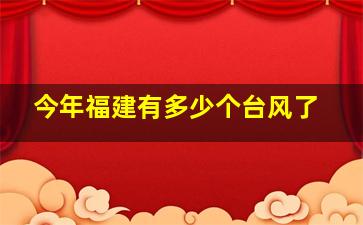 今年福建有多少个台风了